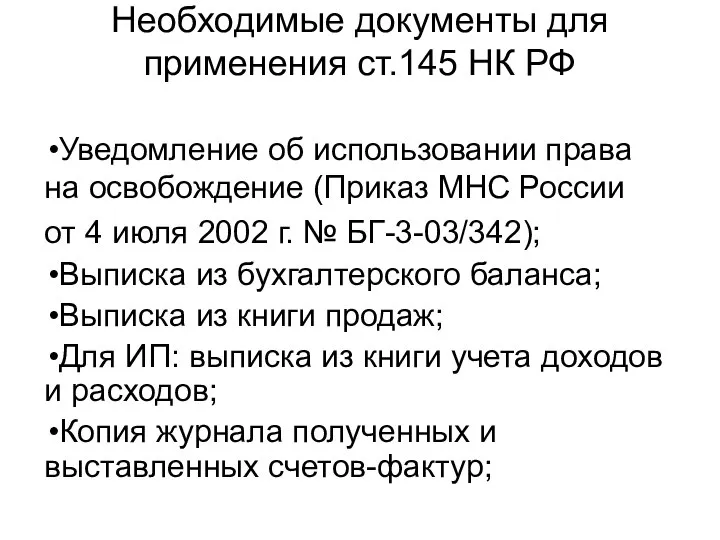 Необходимые документы для применения ст.145 НК РФ

•Уведомление об использовании права на освобождение (Приказ МНС России от 4 июля 2002 г. № БГ-3-03/342);
•Выписка из бухгалтерского баланса;
•Выписка из книги продаж;
•Для ИП: выписка из книги учета доходов и расходов;
•Копия журнала полученных и выставленных счетов-фактур;